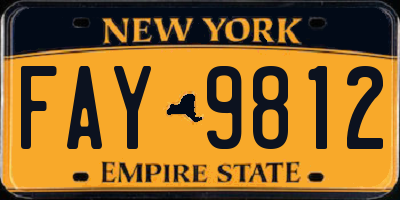 NEW YORK

FAY 9812

EMPIRE STATE